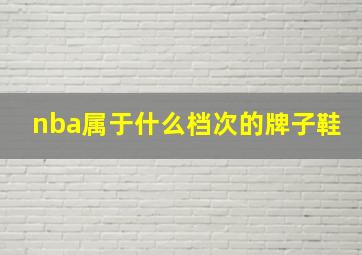 nba属于什么档次的牌子鞋